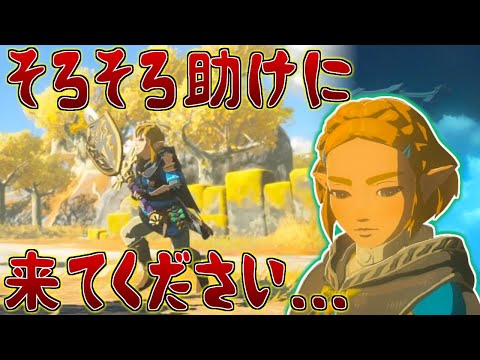 そろそろ助けに

来てください…